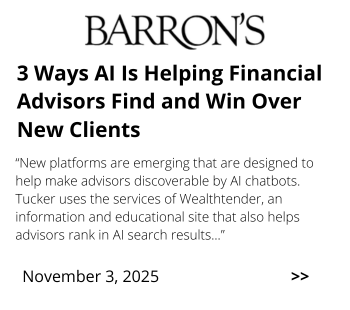 BARRON'S

3 Ways AI Is Helping Financial Advisors Find and Win Over New Clients

“New platforms are emerging that are designed to help make advisors discoverable by AI chatbots. Tucker uses the services of Wealthtender, an information and educational site that also helps advisors rank in AI search results…”

November 3, 2025

>>